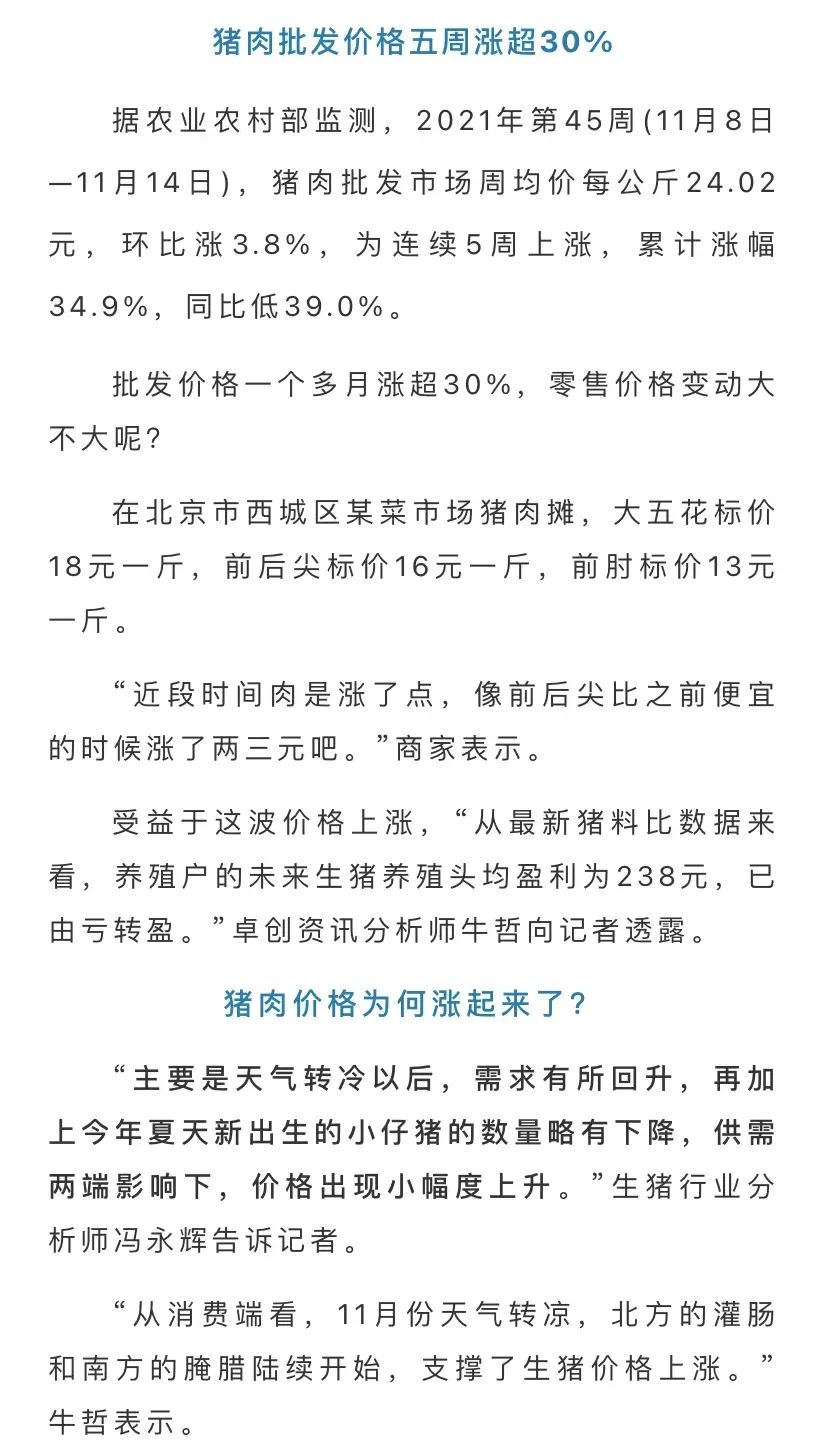 猪肉批发价格五周涨超30%

据农业农村部监测，2021年第45周(11月8日—11月14日)，猪肉批发市场周均价每公斤24.02元，环比涨3.8%，为连续5周上涨，累计涨幅34.9%，同比低39.0%。

批发价格一个多月涨超30%，零售价格变动大不大呢？

在北京市西城区某菜市场猪肉摊，大五花标价18元一斤，前后尖标价16元一斤，前肘标价13元一斤。

“近段时间肉是涨了点，像前后尖比之前便宜的时候涨了两三元吧。”商家表示。

受益于这波价格上涨，“从最新猪料比数据来看，养殖户的未来生猪养殖头均盈利为238元，已由亏转盈。”卓创资讯分析师牛哲向记者透露。

猪肉价格为何涨起来了？

“主要是天气转冷以后，需求有所回升，再加上今年夏天新出生的小仔猪的数量略有下降，供需两端影响下，价格出现小幅度上升。”生猪行业分析师冯永辉告诉记者。

“从消费端看，11月份天气转凉，北方的灌肠和南方的腌腊陆续开始，支撑了生猪价格上涨。”牛哲表示。